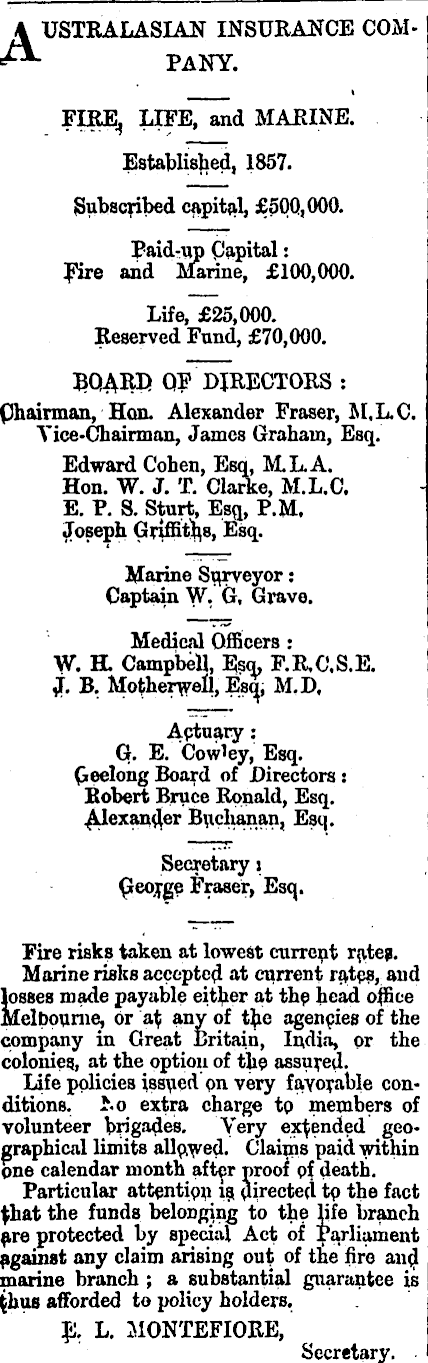 AUSTRALASIAN INSURANCE COMPANY.

FIRE, LIFE, and MARINE.

Established, 1857.

Subscribed capital, £500,000.

Paid-up Capital:
Fire and Marine, £100,000.

Life, £25,000.
Reserved Fund, £70,000.

BOARD OF DIRECTORS:
Chairman, Hon. Alexander Fraser, M.L.C.
Vice-Chairman, James Graham, Esq.
Edward Cohen, Esq, M.L.A.
Hon. W. J. T. Clarke, M.L.C.
E. P. S. Sturt, Esq, P.M.
Joseph Griffiths, Esq.

Marine Surveyor:
Captain W. G. Grave.

Medical Officers:
W. H. Campbell, Esq, F.R.C.S.E.
J. B. Motherwell, Esq, M.D.

Actuary:
G. E. Cowley, Esq.
Geelong Board of Directors:
Robert Bruce Ronald, Esq.
Alexander Buchanan, Esq.

Secretary:
George Fraser, Esq.

Fire risks taken at lowest current rates.
Marine risks accepted at current rates, and losses made payable either at the head office Melbourne, or at any of the agencies of the company in Great Britain, India, or the colonies, at the option of the assured.
Life policies issued on very favorable conditions. No extra charge to members of volunteer brigades. Very extended geographical limits allowed. Claims paid within one calendar month after proof of death.
Particular attention is directed to the fact that the funds belonging to the life branch are protected by special Act of Parliament against any claim arising out of the fire and marine branch; a substantial guarantee is thus afforded to policy holders.
E. L. MONTEFIORE,
Secretary.